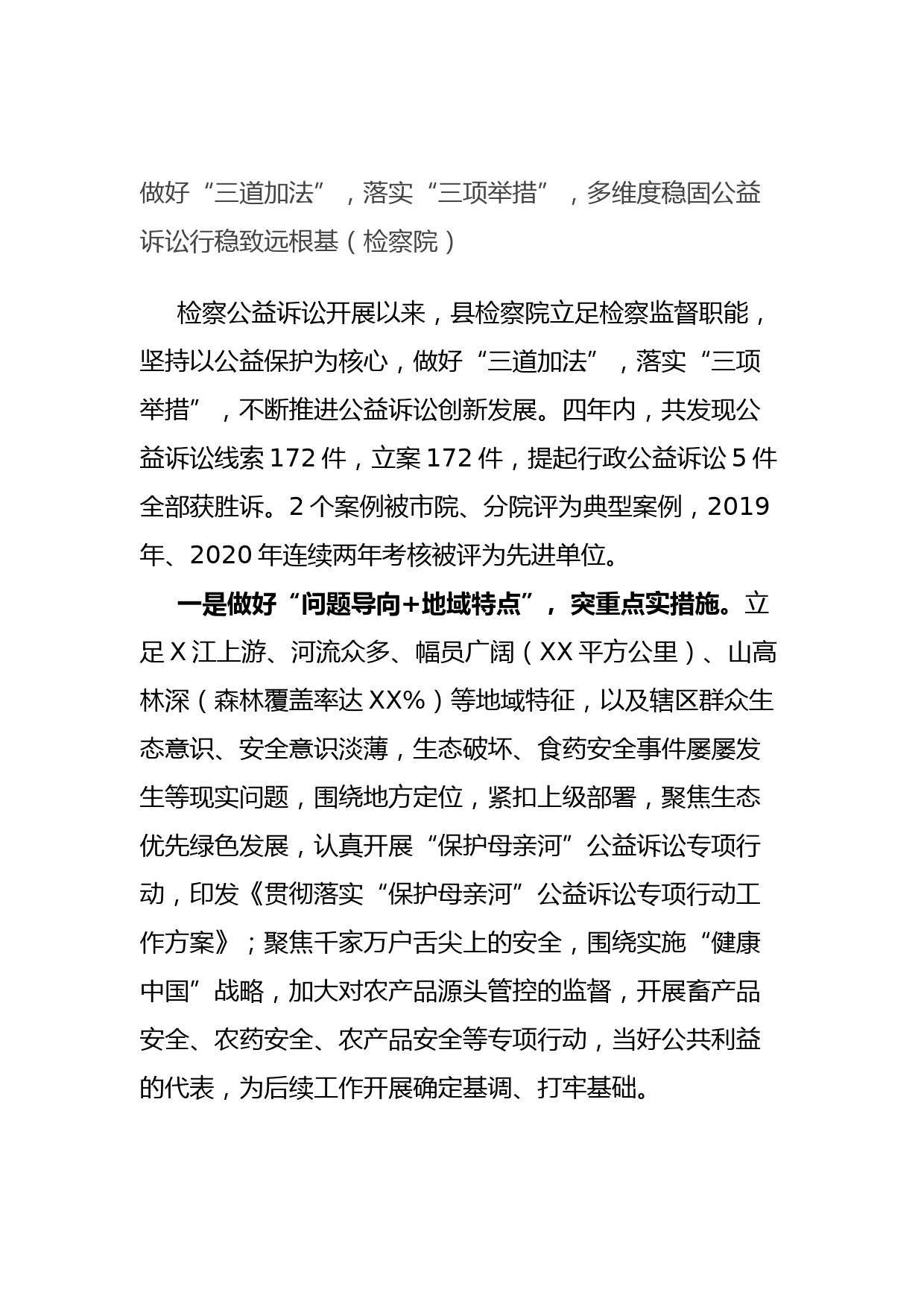 做好“三道加法”，落实“三项举措”，多维度稳固公益诉讼行稳致远根基（检察院）

检察公益诉讼开展以来，县检察院立足检察监督职能，坚持以公益保护为核心，做好“三道加法”，落实“三项举措”，不断推进公益诉讼创新发展。四年内，共发现公益诉讼线索172件，立案172件，提起行政公益诉讼5件全部获胜诉。2个案例被市院、分院评为典型案例，2019年、2020年连续两年考核被评为先进单位。

一是做好“问题导向+地域特点”，突重点实措施。立足X江上游、河流众多、幅员广阔（XX平方公里）、山高林深（森林覆盖率达XX%）等地域特征，以及辖区群众生态意识、安全意识淡薄，生态破坏、食药安全事件屡屡发生等现实问题，围绕地方定位，紧扣上级部署，聚焦生态优先绿色发展，认真开展“保护母亲河”公益诉讼专项行动，印发《贯彻落实“保护母亲河”公益诉讼专项行动工作方案》；聚焦千家万户舌尖上的安全，围绕实施“健康中国”战略，加大对农产品源头管控的监督，开展畜产品安全、农药安全、农产品安全等专项行动，当好公共利益的代表，为后续工作开展确定基调、打牢基础。